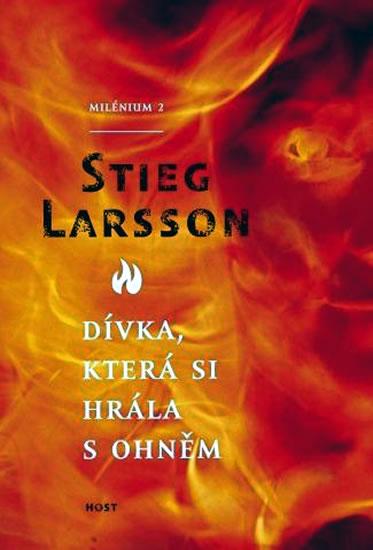 MILÉNIUM 2

STIEG LARSSON

DÍVKA, KTERÁ SI HRÁLA S OHNĚM

HOST